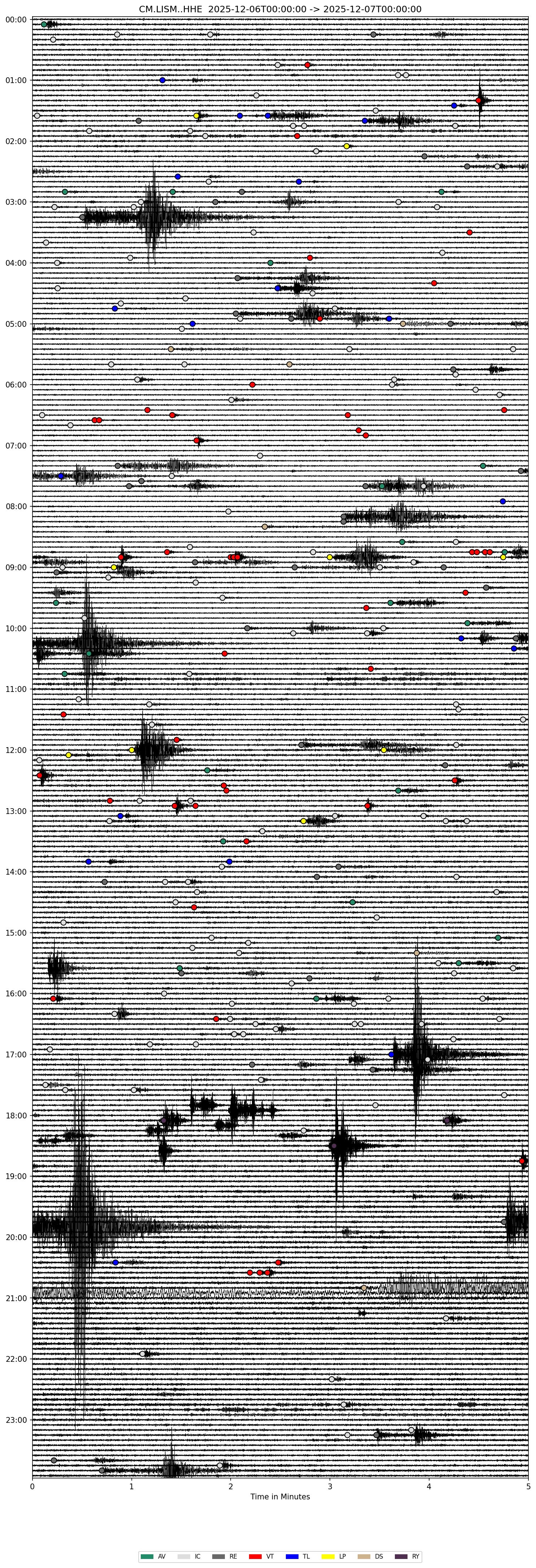 CM.LISM..HHE 2025-12-06T00:00:00 -> 2025-12-07T00:00:00

00:00
01:00
02:00
03:00
04:00
05:00
06:00
07:00
08:00
09:00
10:00
11:00
12:00
13:00
14:00
15:00
16:00
17:00
18:00
19:00
20:00
21:00
22:00
23:00

0
1
2
3
4
5
Time in Minutes

AV IC RE VT TL LP DS RY